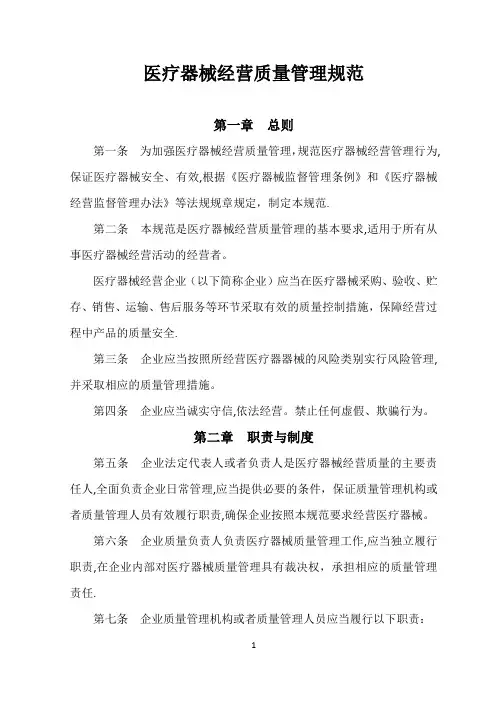 医疗器械经营质量管理规范

第一章 总则

第一条 为加强医疗器械经营质量管理,规范医疗器械经营管理行为,保证医疗器械安全、有效,根据《医疗器械监督管理条例》和《医疗器械经营监督管理办法》等法规规章规定，制定本规范.

第二条 本规范是医疗器械经营质量管理的基本要求,适用于所有从事医疗器械经营活动的经营者。

医疗器械经营企业（以下简称企业）应当在医疗器械采购、验收、贮存、销售、运输、售后服务等环节采取有效的质量控制措施，保障经营过程中产品的质量安全.

第三条 企业应当按照所经营医疗器器械的风险类别实行风险管理,并采取相应的质量管理措施。

第四条 企业应当诚实守信,依法经营。禁止任何虚假、欺骗行为。

第二章 职责与制度

第五条 企业法定代表人或者负责人是医疗器械经营质量的主要责任人,全面负责企业日常管理,应当提供必要的条件，保证质量管理机构或者质量管理人员有效履行职责,确保企业按照本规范要求经营医疗器械。

第六条 企业质量负责人负责医疗器械质量管理工作,应当独立履行职责,在企业内部对医疗器械质量管理具有裁决权，承担相应的质量管理责任.

第七条 企业质量管理机构或者质量管理人员应当履行以下职责：

1